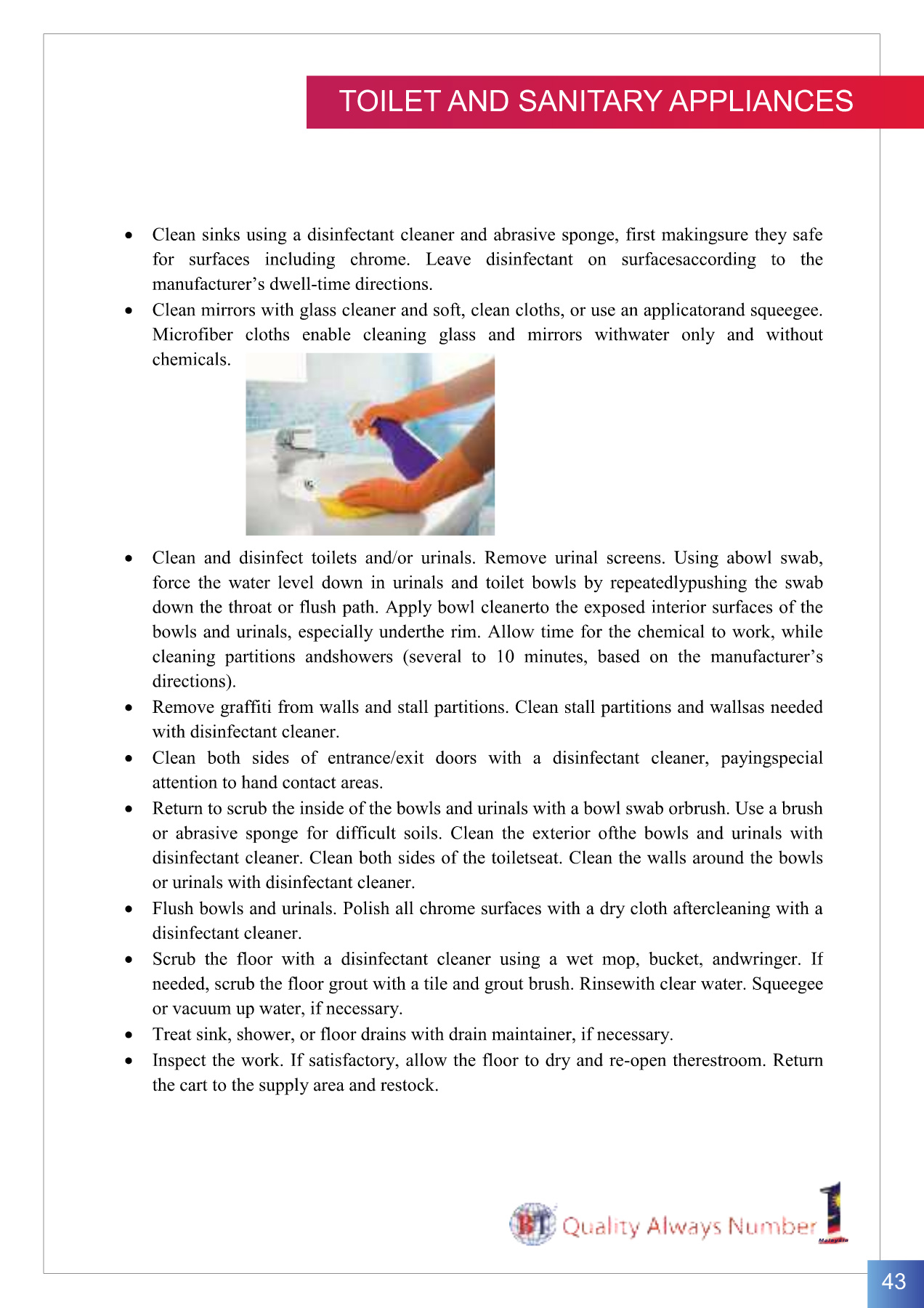 TOILET AND SANITARY APPLIANCES

• Clean sinks using a disinfectant cleaner and abrasive sponge, first makingsure they safe for surfaces including chrome. Leave disinfectant on surfacesaccording to the manufacturer's dwell-time directions.
• Clean mirrors with glass cleaner and soft, clean cloths, or use an applicatorand squeegee. Microfiber cloths enable cleaning glass and mirrors withwater only and without chemicals.
• Clean and disinfect toilets and/or urinals. Remove urinal screens. Using abowl swab, force the water level down in urinals and toilet bowls by repeatedlypushing the swab down the throat or flush path. Apply bowl cleanerto the exposed interior surfaces of the bowls and urinals, especially underthe rim. Allow time for the chemical to work, while cleaning partitions andshowers (several to 10 minutes, based on the manufacturer's directions).
• Remove graffiti from walls and stall partitions. Clean stall partitions and wallsas needed with disinfectant cleaner.
• Clean both sides of entrance/exit doors with a disinfectant cleaner, payingspecial attention to hand contact areas.
• Return to scrub the inside of the bowls and urinals with a bowl swab orbrush. Use a brush or abrasive sponge for difficult soils. Clean the exterior ofthe bowls and urinals with disinfectant cleaner. Clean both sides of the toiletseat. Clean the walls around the bowls or urinals with disinfectant cleaner.
• Flush bowls and urinals. Polish all chrome surfaces with a dry cloth aftercleaning with a disinfectant cleaner.
• Scrub the floor with a disinfectant cleaner using a wet mop, bucket, andwringer. If needed, scrub the floor grout with a tile and grout brush. Rinsewith clear water. Squeegee or vacuum up water, if necessary.
• Treat sink, shower, or floor drains with drain maintainer, if necessary.
• Inspect the work. If satisfactory, allow the floor to dry and re-open therestroom. Return the cart to the supply area and restock.

BT Quality Always Number 1 Malaysia

43